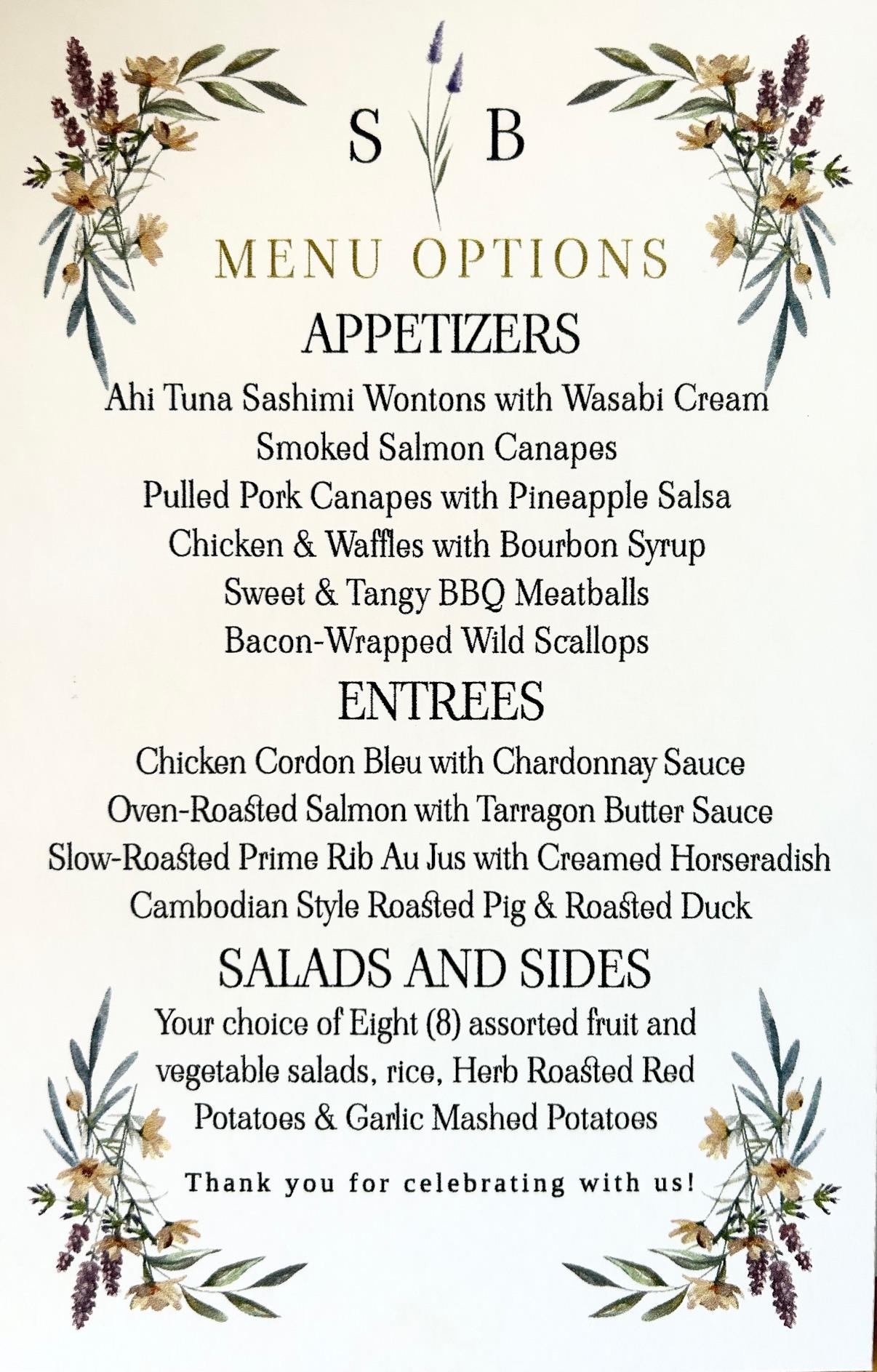 S B

MENU OPTIONS

APPETIZERS

Ahi Tuna Sashimi Wontons with Wasabi Cream
Smoked Salmon Canapes
Pulled Pork Canapes with Pineapple Salsa
Chicken & Waffles with Bourbon Syrup
Sweet & Tangy BBQ Meatballs
Bacon-Wrapped Wild Scallops

ENTREES

Chicken Cordon Bleu with Chardonnay Sauce
Oven-Roasted Salmon with Tarragon Butter Sauce
Slow-Roasted Prime Rib Au Jus with Creamed Horseradish
Cambodian Style Roasted Pig & Roasted Duck

SALADS AND SIDES

Your choice of Eight (8) assorted fruit and vegetable salads, rice, Herb Roasted Red Potatoes & Garlic Mashed Potatoes

Thank you for celebrating with us!